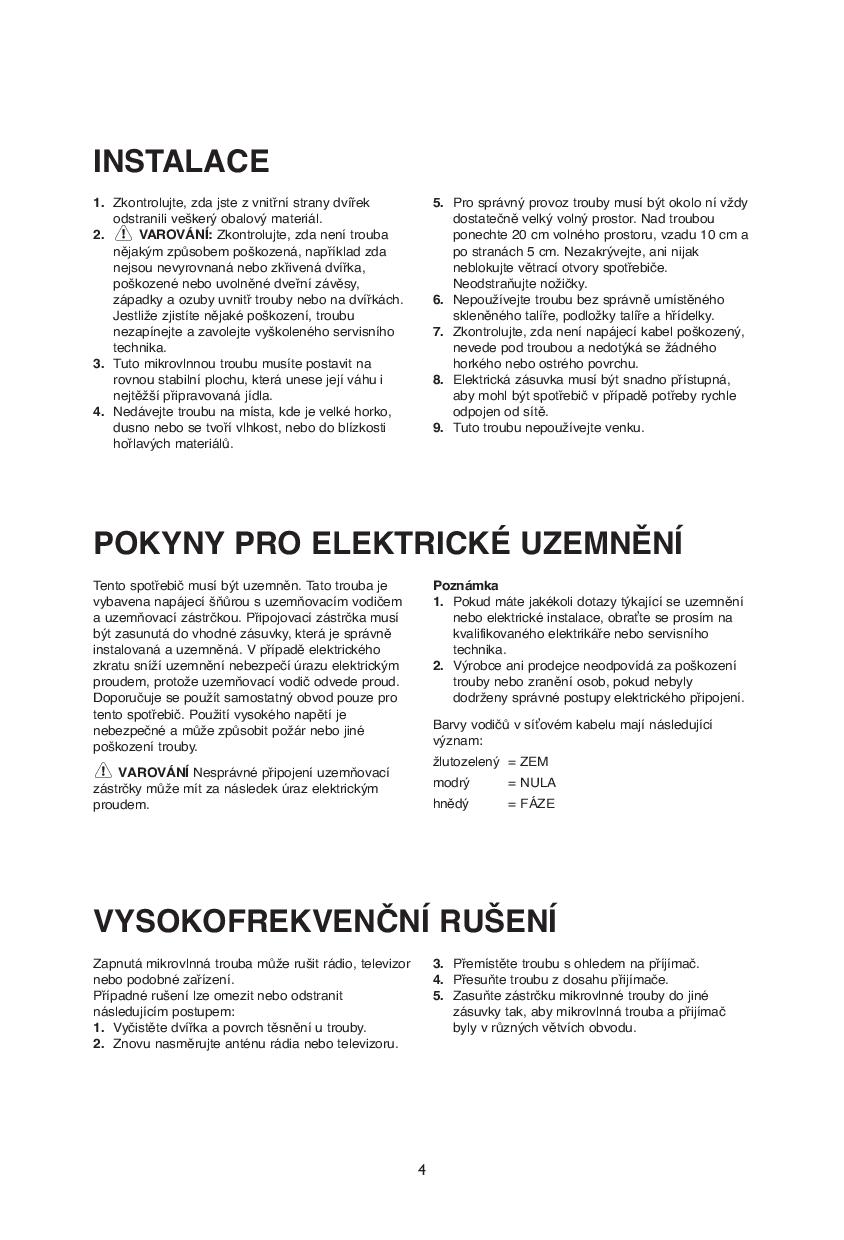 INSTALACE

1. Zkontrolujte, zda jste z vnitřní strany dvířek odstranili veškerý obalový materiál.
2. VAROVÁNÍ: Zkontrolujte, zda není trouba nějakým způsobem poškozená, například zda nejsou nevyrovnaná nebo zkřivená dvířka, poškozené nebo uvolněné dveřní závěsy, západky a ozuby uvnitř trouby nebo na dvířkách. Jestliže zjistíte nějaké poškození, troubu nezapínejte a zavolejte vyškoleného servisního technika.
3. Tuto mikrovlnnou troubu musíte postavit na rovnou stabilní plochu, která unese její váhu i nejtěžší připravovaná jídla.
4. Nedávejte troubu na místa, kde je velké horko, dusno nebo se tvoří vlhkost, nebo do blízkosti hořlavých materiálů.
5. Pro správný provoz trouby musí být okolo ní vždy dostatečně velký volný prostor. Nad troubou ponechte 20 cm volného prostoru, vzadu 10 cm a po stranách 5 cm. Nezakrývejte, ani nijak neblokujte větrací otvory spotřebiče. Neodstraňujte nožičky.
6. Nepoužívejte troubu bez správně umístěného skleněného talíře, podložky talíře a hřídelky.
7. Zkontrolujte, zda není napájecí kabel poškozený, nevede pod troubou a nedotýká se žádného horkého nebo ostrého povrchu.
8. Elektrická zásuvka musí být snadno přístupná, aby mohl být spotřebič v případě potřeby rychle odpojen od sítě.
9. Tuto troubu nepoužívejte venku.

POKYNY PRO ELEKTRICKÉ UZEMNĚNÍ

Tento spotřebič musí být uzemněn. Tato trouba je vybavena napájecí šňůrou s uzemňovacím vodičem a uzemňovací zástrčkou. Připojovací zástrčka musí být zasunutá do vhodné zásuvky, která je správně instalovaná a uzemněná. V případě elektrického zkratu sníží uzemnění nebezpečí úrazu elektrickým proudem, protože uzemňovací vodič odvede proud. Doporučuje se použít samostatný obvod pouze pro tento spotřebič. Použití vysokého napětí je nebezpečné a může způsobit požár nebo jiné poškození trouby.

VAROVÁNÍ Nesprávné připojení uzemňovací zástrčky může mít za následek úraz elektrickým proudem.

Poznámka
1. Pokud máte jakékoli dotazy týkající se uzemnění nebo elektrické instalace, obraťte se prosím na kvalifikovaného elektrikáře nebo servisního technika.
2. Výrobce ani prodejce neodpovídá za poškození trouby nebo zranění osob, pokud nebyly dodrženy správné postupy elektrického připojení.

Barvy vodičů v síťovém kabelu mají následující význam:
žlutozelený = ZEM
modrý = NULA
hnědý = FÁZE

VYSOKOFREKVENČNÍ RUŠENÍ

Zapnutá mikrovlnná trouba může rušit rádio, televizor nebo podobné zařízení.
Případné rušení lze omezit nebo odstranit následujícím postupem:
1. Vyčistěte dvířka a povrch těsnění u trouby.
2. Znovu nasměrujte anténu rádia nebo televizoru.
3. Přemístěte troubu s ohledem na přijímač.
4. Přesuňte troubu z dosahu přijímače.
5. Zasuňte zástrčku mikrovlnné trouby do jiné zásuvky tak, aby mikrovlnná trouba a přijímač byly v různých větvích obvodu.

4